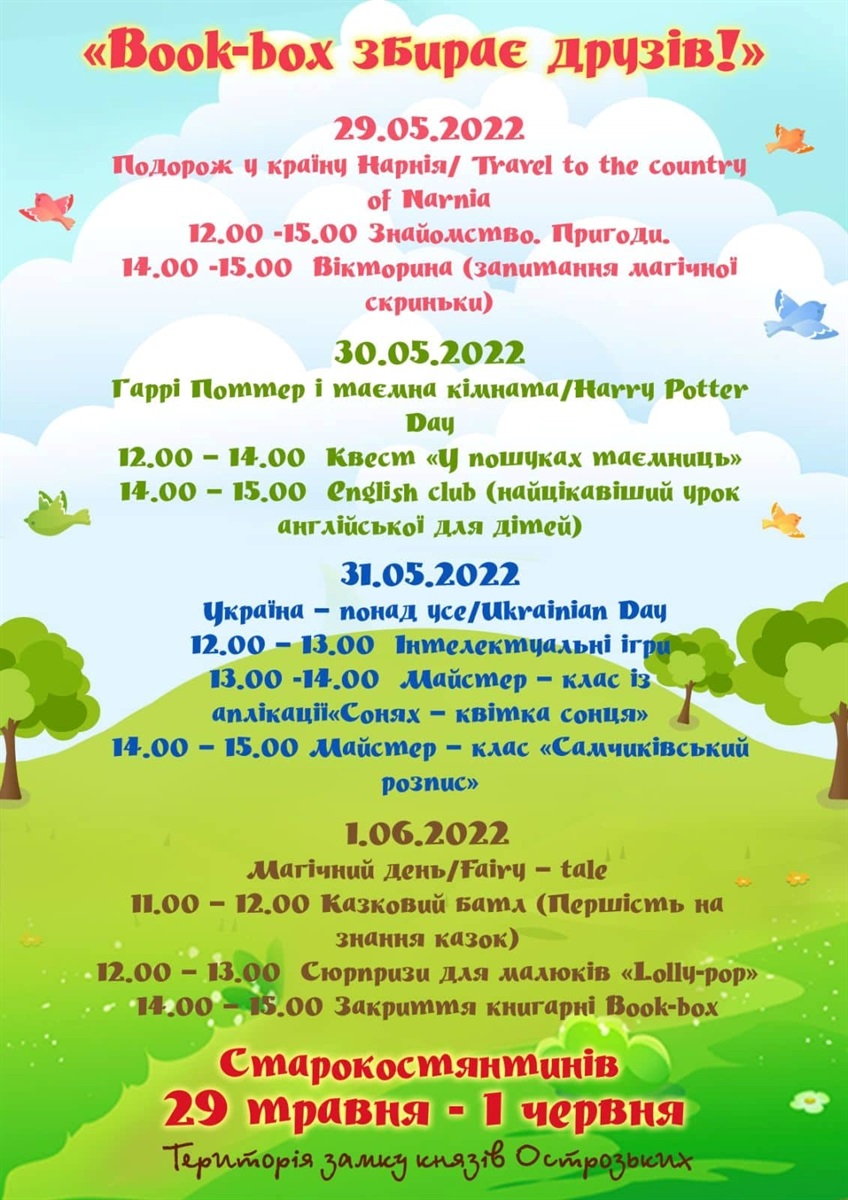 «Book-box збирає друзів!»

29.05.2022
Подорож у країну Нарнія/ Travel to the country of Narnia
12.00 -15.00 Знайомство. Пригоди.
14.00 -15.00 Вікторина (запитання магічної скриньки)

30.05.2022
Гаррі Поттер і таємна кімната/Harry Potter Day
12.00 – 14.00 Квест «У пошуках таємниць»
14.00 – 15.00 English club (найцікавіший урок англійської для дітей)

31.05.2022
Україна – понад усе/Ukrainian Day
12.00 – 13.00 Інтелектуальні ігри
13.00 -14.00 Майстер – клас із аплікації«Сонях – квітка сонця»
14.00 – 15.00 Майстер – клас «Самчиківський розпис»

1.06.2022
Магічний день/Fairy – tale
11.00 – 12.00 Казковий батл (Першість на знання казок)
12.00 – 13.00 Сюрпризи для малюків «Lolly-pop»
14.00 – 15.00 Закриття книгарні Book-box

Старокостянтинів
29 травня - 1 червня
Територія замку князів Острозьких